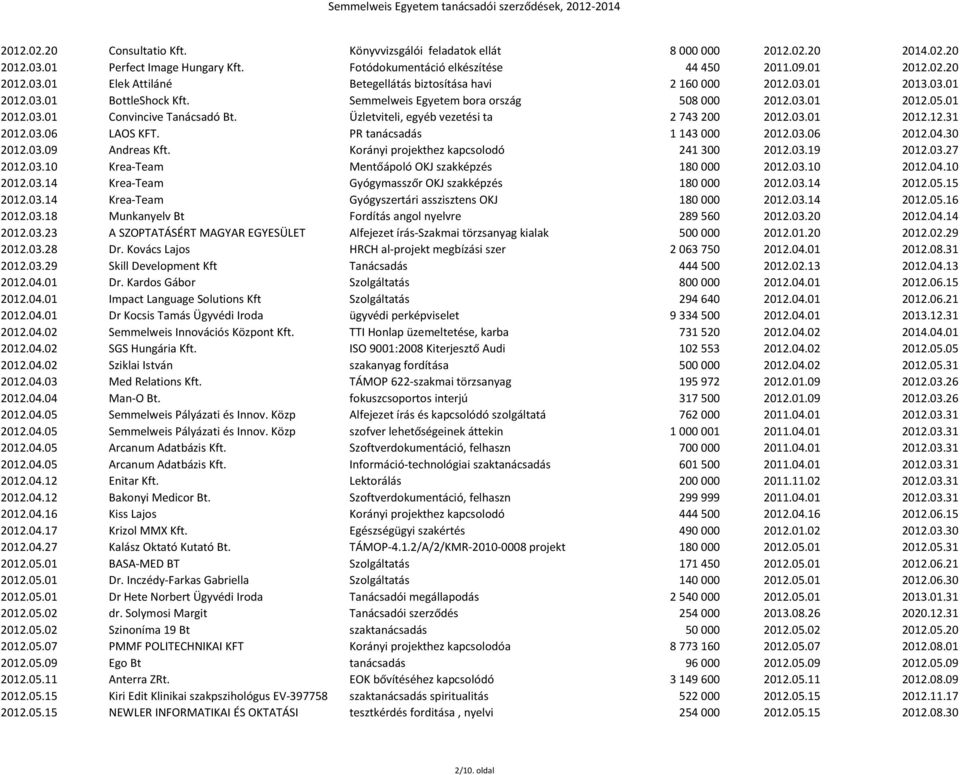 Semmelweis Egyetem tanácsadói szerződések, 2012-2014

| | | | | | |
|---|---|---|---|---|---|
| 2012.02.20 | Consultatio Kft. | Könyvvizsgálói feladatok ellát | 8 000 000 | 2012.02.20 | 2014.02.20 |
| 2012.03.01 | Perfect Image Hungary Kft. | Fotódokumentáció elkészítése | 44 450 | 2011.09.01 | 2012.02.20 |
| 2012.03.01 | Elek Attiláné | Betegellátás biztosítása havi | 2 160 000 | 2012.03.01 | 2013.03.01 |
| 2012.03.01 | BottleShock Kft. | Semmelweis Egyetem bora ország | 508 000 | 2012.03.01 | 2012.05.01 |
| 2012.03.01 | Convincive Tanácsadó Bt. | Üzletviteli, egyéb vezetési ta | 2 743 200 | 2012.03.01 | 2012.12.31 |
| 2012.03.06 | LAOS KFT. | PR tanácsadás | 1 143 000 | 2012.03.06 | 2012.04.30 |
| 2012.03.09 | Andreas Kft. | Korányi projekthez kapcsolodó | 241 300 | 2012.03.19 | 2012.03.27 |
| 2012.03.10 | Krea-Team | Mentőápoló OKJ szakképzés | 180 000 | 2012.03.10 | 2012.04.10 |
| 2012.03.14 | Krea-Team | Gyógymasszőr OKJ szakképzés | 180 000 | 2012.03.14 | 2012.05.15 |
| 2012.03.14 | Krea-Team | Gyógyszertári asszisztens OKJ | 180 000 | 2012.03.14 | 2012.05.16 |
| 2012.03.18 | Munkanyelv Bt | Fordítás angol nyelvre | 289 560 | 2012.03.20 | 2012.04.14 |
| 2012.03.23 | A SZOPTATÁSÉRT MAGYAR EGYESÜLET | Alfejezet írás-Szakmai törzsanyag kialak | 500 000 | 2012.01.20 | 2012.02.29 |
| 2012.03.28 | Dr. Kovács Lajos | HRCH al-projekt megbízási szer | 2 063 750 | 2012.04.01 | 2012.08.31 |
| 2012.03.29 | Skill Development Kft | Tanácsadás | 444 500 | 2012.02.13 | 2012.04.13 |
| 2012.04.01 | Dr. Kardos Gábor | Szolgáltatás | 800 000 | 2012.04.01 | 2012.06.15 |
| 2012.04.01 | Impact Language Solutions Kft | Szolgáltatás | 294 640 | 2012.04.01 | 2012.06.21 |
| 2012.04.01 | Dr Kocsis Tamás Ügyvédi Iroda | ügyvédi perképviselet | 9 334 500 | 2012.04.01 | 2013.12.31 |
| 2012.04.02 | Semmelweis Innovációs Központ Kft. | TTI Honlap üzemeltetése, karba | 731 520 | 2012.04.02 | 2014.04.01 |
| 2012.04.02 | SGS Hungária Kft. | ISO 9001:2008 Kiterjesztő Audi | 102 553 | 2012.04.02 | 2012.05.05 |
| 2012.04.02 | Sziklai István | szakanyag fordítása | 500 000 | 2012.04.02 | 2012.05.31 |
| 2012.04.03 | Med Relations Kft. | TÁMOP 622-szakmai törzsanyag | 195 972 | 2012.01.09 | 2012.03.26 |
| 2012.04.04 | Man-O Bt. | fokuszcsoportos interjú | 317 500 | 2012.01.09 | 2012.03.26 |
| 2012.04.05 | Semmelweis Pályázati és Innov. Közp | Alfejezet írás és kapcsolódó szolgáltatá | 762 000 | 2011.04.01 | 2012.03.31 |
| 2012.04.05 | Semmelweis Pályázati és Innov. Közp | szofver lehetőségeinek áttekin | 1 000 001 | 2011.04.01 | 2012.03.31 |
| 2012.04.05 | Arcanum Adatbázis Kft. | Szoftverdokumentáció, felhaszn | 700 000 | 2011.04.01 | 2012.03.31 |
| 2012.04.05 | Arcanum Adatbázis Kft. | Információ-technológiai szaktanácsadás | 601 500 | 2011.04.01 | 2012.03.31 |
| 2012.04.12 | Enitar Kft. | Lektorálás | 200 000 | 2011.11.02 | 2012.03.31 |
| 2012.04.12 | Bakonyi Medicor Bt. | Szoftverdokumentáció, felhaszn | 299 999 | 2011.04.01 | 2012.03.31 |
| 2012.04.16 | Kiss Lajos | Korányi projekthez kapcsolodó | 444 500 | 2012.04.16 | 2012.06.15 |
| 2012.04.17 | Krizol MMX Kft. | Egészségügyi szakértés | 490 000 | 2012.01.02 | 2012.03.30 |
| 2012.04.27 | Kalász Oktató Kutató Bt. | TÁMOP-4.1.2/A/2/KMR-2010-0008 projekt | 180 000 | 2012.05.01 | 2012.05.31 |
| 2012.05.01 | BASA-MED BT | Szolgáltatás | 171 450 | 2012.05.01 | 2012.06.21 |
| 2012.05.01 | Dr. Inczédy-Farkas Gabriella | Szolgáltatás | 140 000 | 2012.05.01 | 2012.06.30 |
| 2012.05.01 | Dr Hete Norbert Ügyvédi Iroda | Tanácsadói megállapodás | 2 540 000 | 2012.05.01 | 2013.01.31 |
| 2012.05.02 | dr. Solymosi Margit | Tanácsadói szerződés | 254 000 | 2013.08.26 | 2020.12.31 |
| 2012.05.02 | Szinoníma 19 Bt | szaktanácsadás | 50 000 | 2012.05.02 | 2012.05.20 |
| 2012.05.07 | PMMF POLITECHNIKAI KFT | Korányi projekthez kapcsolodóa | 8 773 160 | 2012.05.07 | 2012.08.01 |
| 2012.05.09 | Ego Bt | tanácsadás | 96 000 | 2012.05.09 | 2012.05.09 |
| 2012.05.11 | Anterra ZRt. | EOK bővítéséhez kapcsolódó | 3 149 600 | 2012.05.11 | 2012.08.09 |
| 2012.05.15 | Kiri Edit Klinikai szakpszihológus EV-397758 | szaktanácsadás spiritualitás | 522 000 | 2012.05.15 | 2012.11.17 |
| 2012.05.15 | NEWLER INFORMATIKAI ÉS OKTATÁSI | tesztkérdés fordítása , nyelvi | 254 000 | 2012.05.15 | 2012.08.30 |

2/10. oldal